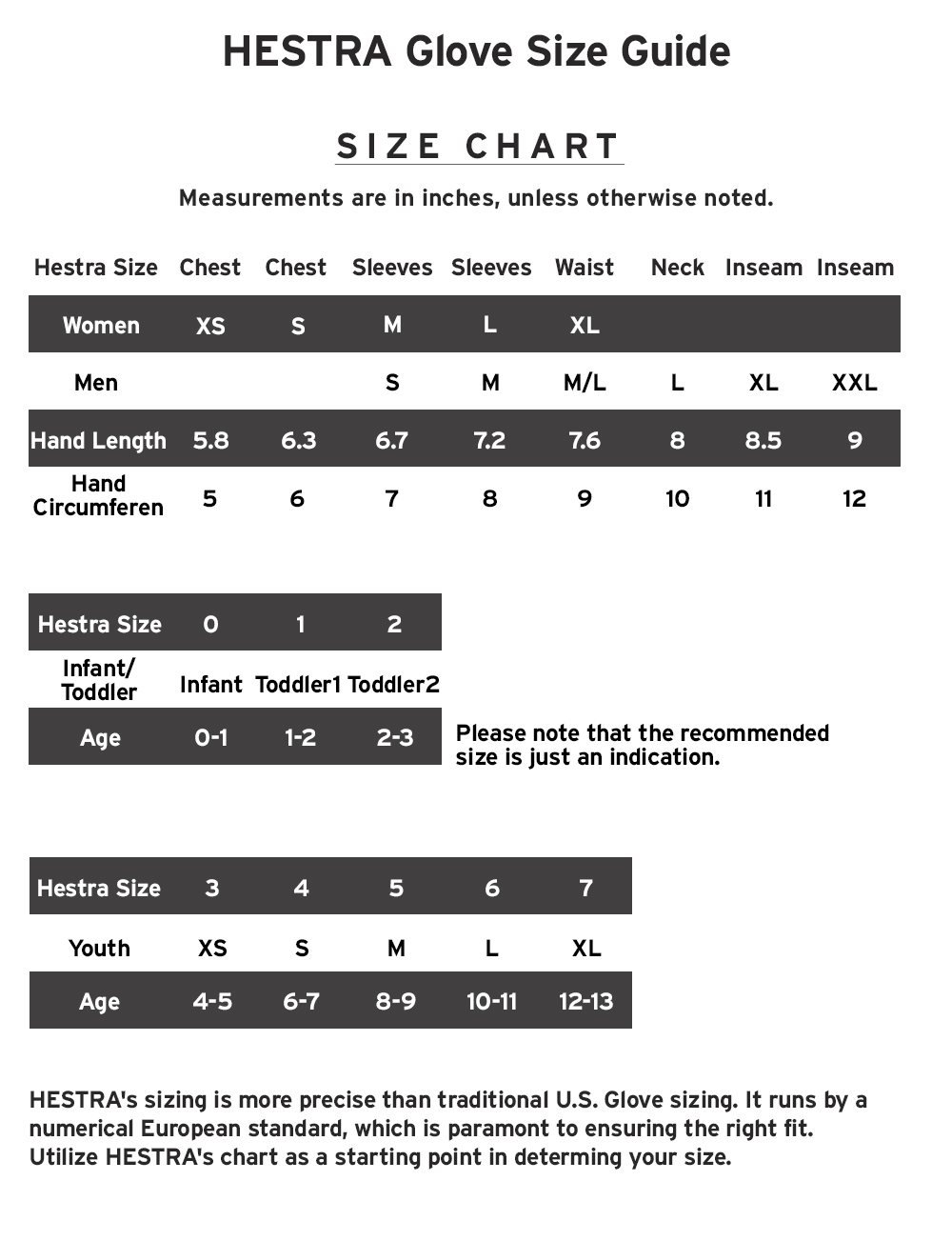 HESTRA Glove Size Guide

SIZE CHART

Measurements are in inches, unless otherwise noted.

| Hestra Size | Chest | Chest | Sleeves | Sleeves | Waist | Neck | Inseam | Inseam |
|---|---|---|---|---|---|---|---|---|
| Women | XS | S | M | L | XL | | | |
| Men | | | S | M | M/L | L | XL | XXL |
| Hand Length | 5.8 | 6.3 | 6.7 | 7.2 | 7.6 | 8 | 8.5 | 9 |
| Hand Circumferen | 5 | 6 | 7 | 8 | 9 | 10 | 11 | 12 |

| Hestra Size | 0 | 1 | 2 |
|---|---|---|---|
| Infant/ Toddler | Infant | Toddler1 | Toddler2 |
| Age | 0-1 | 1-2 | 2-3 |

Please note that the recommended size is just an indication.

| Hestra Size | 3 | 4 | 5 | 6 | 7 |
|---|---|---|---|---|---|
| Youth | XS | S | M | L | XL |
| Age | 4-5 | 6-7 | 8-9 | 10-11 | 12-13 |

HESTRA's sizing is more precise than traditional U.S. Glove sizing. It runs by a numerical European standard, which is paramont to ensuring the right fit. Utilize HESTRA's chart as a starting point in determing your size.